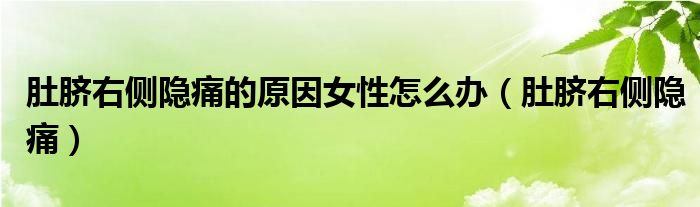 肚脐右侧隐痛的原因女性怎么办（肚脐右侧隐痛）